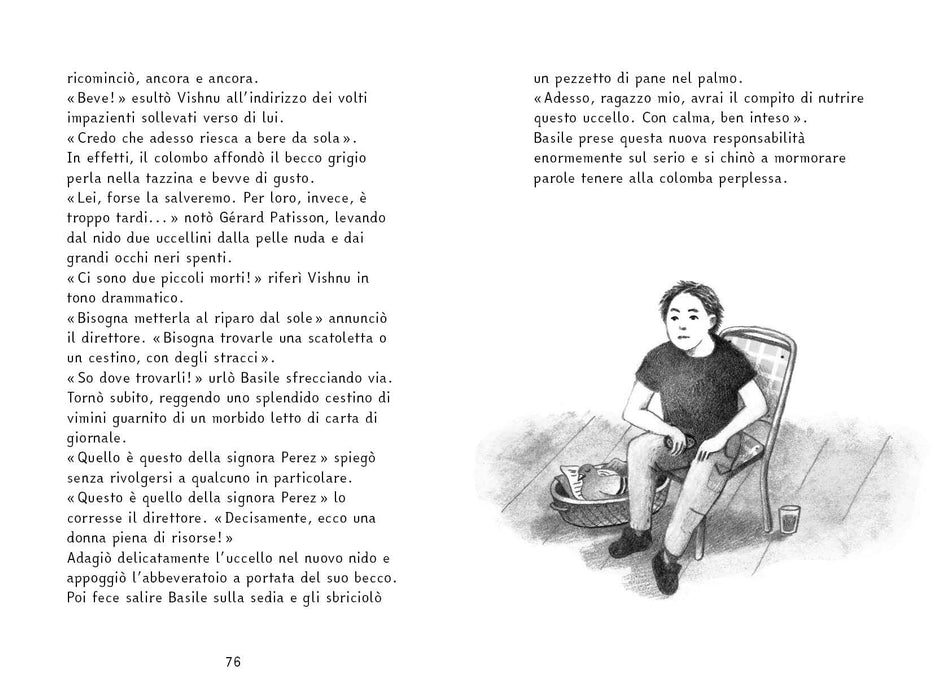 ricominciò, ancora e ancora.
«Beve!» esultò Vishnu all'indirizzo dei volti impazienti sollevati verso di lui.
«Credo che adesso riesca a bere da sola».
In effetti, il colombo affondò il becco grigio perla nella tazzina e bevve di gusto.
«Lei, forse la salveremo. Per loro, invece, è troppo tardi...» notò Gérard Patisson, levando dal nido due uccellini dalla pelle nuda e dai grandi occhi neri spenti.
«Ci sono due piccoli morti!» riferì Vishnu in tono drammatico.
«Bisogna metterla al riparo dal sole» annunciò il direttore. «Bisogna trovarle una scatoletta o un cestino, con degli stracci».
«So dove trovarli!» urlò Basile sfrecciando via.
Tornò subito, reggendo uno splendido cestino di vimini guarnito di un morbido letto di carta di giornale.
«Quello è questo della signora Perez» spiegò senza rivolgersi a qualcuno in particolare.
«Questo è quello della signora Perez» lo corresse il direttore. «Decisamente, ecco una donna piena di risorse!»
Adagiò delicatamente l'uccello nel nuovo nido e appoggiò l'abbeveratoio a portata del suo becco.
Poi fece salire Basile sulla sedia e gli sbriciolò

76

un pezzetto di pane nel palmo.
«Adesso, ragazzo mio, avrai il compito di nutrire questo uccello. Con calma, ben inteso».
Basile prese questa nuova responsabilità enormemente sul serio e si chinò a mormorare parole tenere alla colomba perplessa.